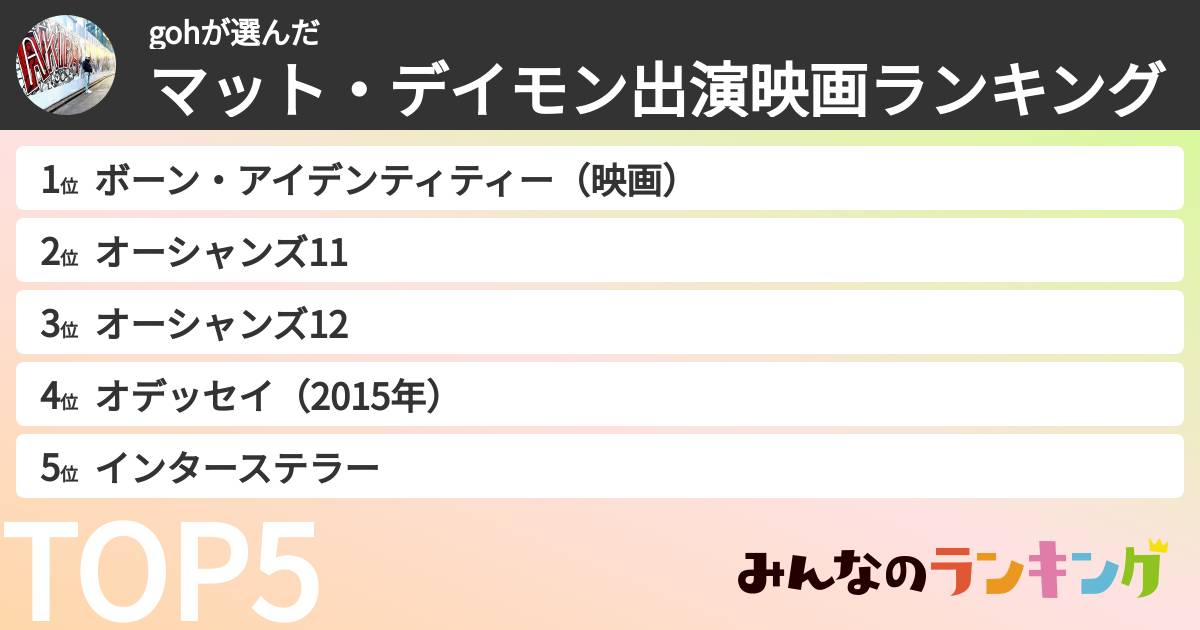 gohが選んだ
マット・デイモン出演映画ランキング

1位 ボーン・アイデンティティー（映画）
2位 オーシャンズ11
3位 オーシャンズ12
4位 オデッセイ（2015年）
5位 インターステラー

TOP5

みんなのランキング